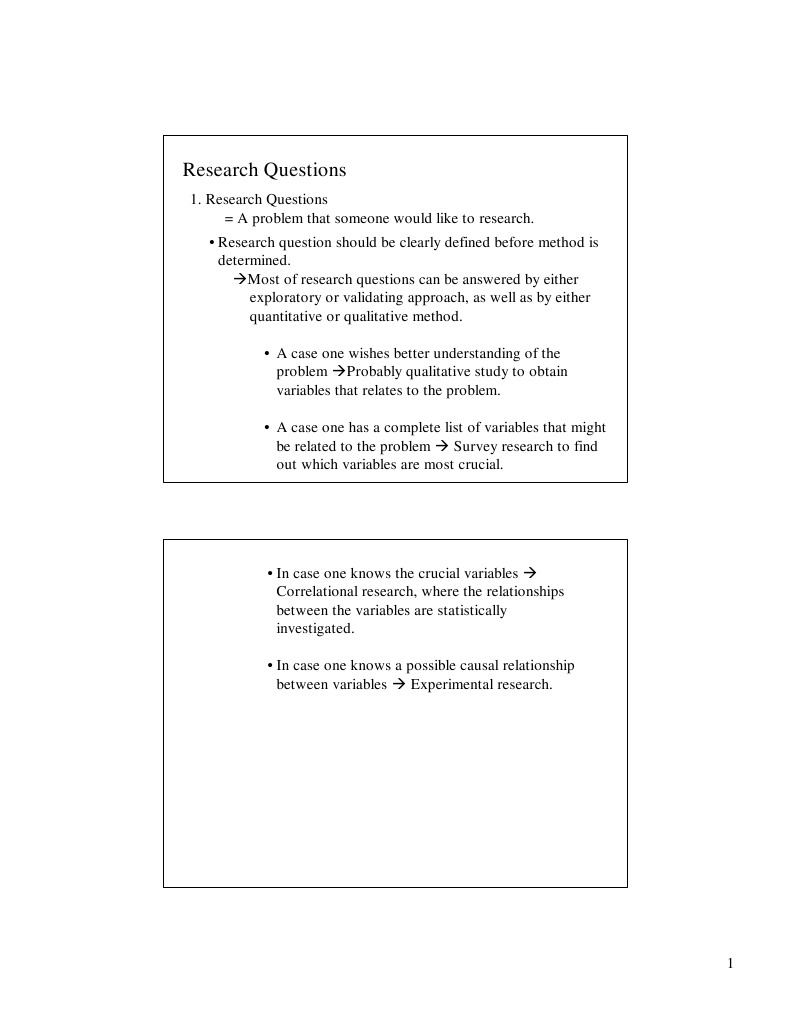 Research Questions

1. Research Questions
= A problem that someone would like to research.

• Research question should be clearly defined before method is determined.
→Most of research questions can be answered by either exploratory or validating approach, as well as by either quantitative or qualitative method.

• A case one wishes better understanding of the problem →Probably qualitative study to obtain variables that relates to the problem.

• A case one has a complete list of variables that might be related to the problem → Survey research to find out which variables are most crucial.

• In case one knows the crucial variables → Correlational research, where the relationships between the variables are statistically investigated.

• In case one knows a possible causal relationship between variables → Experimental research.

1